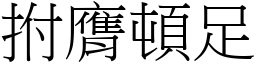 拊膺頓足